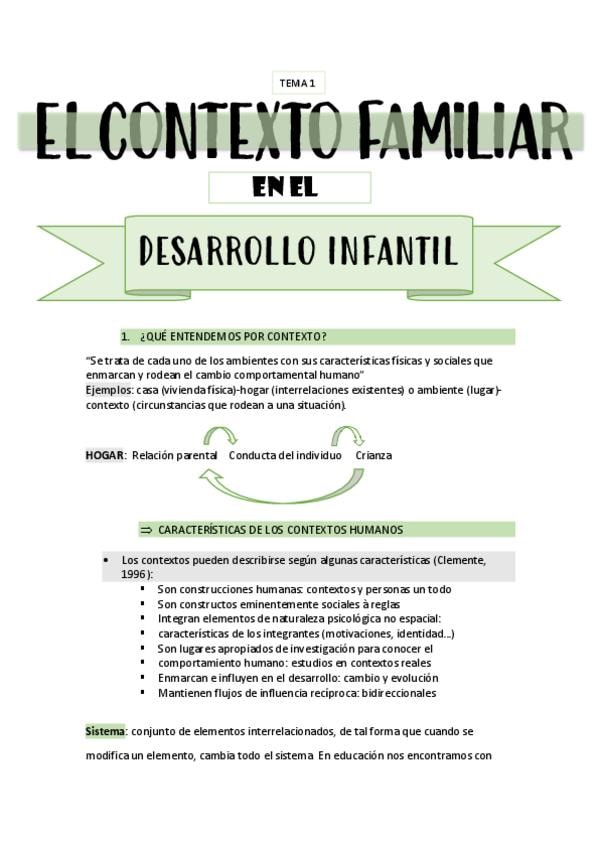 TEMA 1

EL CONTEXTO FAMILIAR

EN EL

DESARROLLO INFANTIL

1. ¿QUÉ ENTENDEMOS POR CONTEXTO?

"Se trata de cada uno de los ambientes con sus características físicas y sociales que enmarcan y rodean el cambio comportamental humano"
Ejemplos: casa (vivienda física)-hogar (interrelaciones existentes) o ambiente (lugar)-contexto (circunstancias que rodean a una situación).

HOGAR: Relación parental Conducta del individuo Crianza

⇒ CARACTERÍSTICAS DE LOS CONTEXTOS HUMANOS

• Los contextos pueden describirse según algunas características (Clemente, 1996):
▪ Son construcciones humanas: contextos y personas un todo
▪ Son constructos eminentemente sociales à reglas
▪ Integran elementos de naturaleza psicológica no espacial:
▪ características de los integrantes (motivaciones, identidad...)
▪ Son lugares apropiados de investigación para conocer el
▪ comportamiento humano: estudios en contextos reales
▪ Enmarcan e influyen en el desarrollo: cambio y evolución
▪ Mantienen flujos de influencia recíproca: bidireccionales

Sistema: conjunto de elementos interrelacionados, de tal forma que cuando se modifica un elemento, cambia todo el sistema En educación nos encontramos con